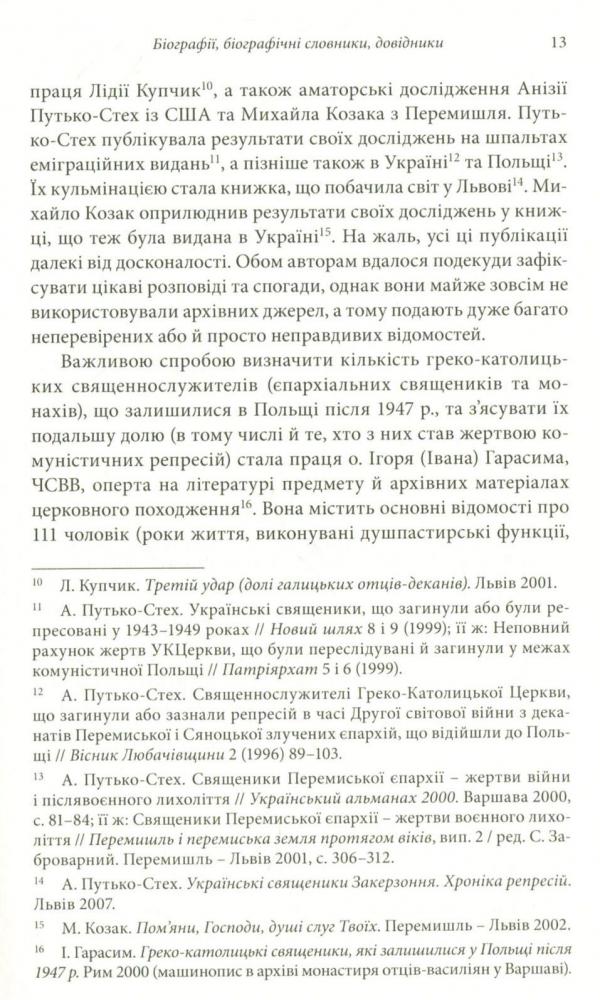 Біографії, біографічні словники, довідники 13

праця Лідії Купчик$^{10}$, а також аматорські дослідження Анізії Путько-Стех із США та Михайла Козака з Перемишля. Путько-Стех публікувала результати своїх досліджень на шпальтах еміграційних видань$^{11}$, а пізніше також в Україні$^{12}$ та Польщі$^{13}$. Їх кульмінацією стала книжка, що побачила світ у Львові$^{14}$. Михайло Козак оприлюднив результати своїх досліджень у книжці, що теж була видана в Україні$^{15}$. На жаль, усі ці публікації далекі від досконалості. Обом авторам вдалося подекуди зафіксувати цікаві розповіді та спогади, однак вони майже зовсім не використовували архівних джерел, а тому подають дуже багато неперевірених або й просто неправдивих відомостей.

Важливою спробою визначити кількість греко-католицьких священнослужителів (єпархіальних священиків та монахів), що залишилися в Польщі після 1947 р., та з'ясувати їх подальшу долю (в тому числі й те, хто з них став жертвою комуністичних репресій) стала праця о. Ігоря (Івана) Гарасима, ЧСВВ, оперта на літературі предмету й архівних матеріалах церковного походження$^{16}$. Вона містить основні відомості про 111 чоловік (роки життя, виконувані душпастирські функції,

$^{10}$ Л. Купчик. Третій удар (долі галицьких отців-деканів). Львів 2001.

$^{11}$ А. Путько-Стех. Українські священики, що загинули або були репресовані у 1943–1949 роках // Новий шлях 8 і 9 (1999); її ж: Неповний рахунок жертв УКЦеркви, що були переслідувані й загинули у межах комуністичної Польщі // Патріярхат 5 і 6 (1999).

$^{12}$ А. Путько-Стех. Священнослужителі Греко-Католицької Церкви, що загинули або зазнали репресій в часі Другої світової війни з деканатів Перемиської і Сяноцької злучених єпархій, що відійшли до Польщі // Вісник Любачівщини 2 (1996) 89–103.

$^{13}$ А. Путько-Стех. Священики Перемиської єпархії – жертви війни і післявоєнного лихоліття // Український альманах 2000. Варшава 2000, с. 81–84; її ж: Священики Перемиської єпархії – жертви воєнного лихоліття // Перемишль і перемиська земля протягом віків, вип. 2 / ред. С. Заброварний. Перемишль – Львів 2001, с. 306–312.

$^{14}$ А. Путько-Стех. Українські священики Закерзоння. Хроніка репресій. Львів 2007.

$^{15}$ М. Козак. Пом'яни, Господи, душі слуг Твоїх. Перемишль – Львів 2002.

$^{16}$ І. Гарасим. Греко-католицькі священики, які залишилися у Польщі після 1947 р. Рим 2000 (машинопис в архіві монастиря отців-василіян у Варшаві).